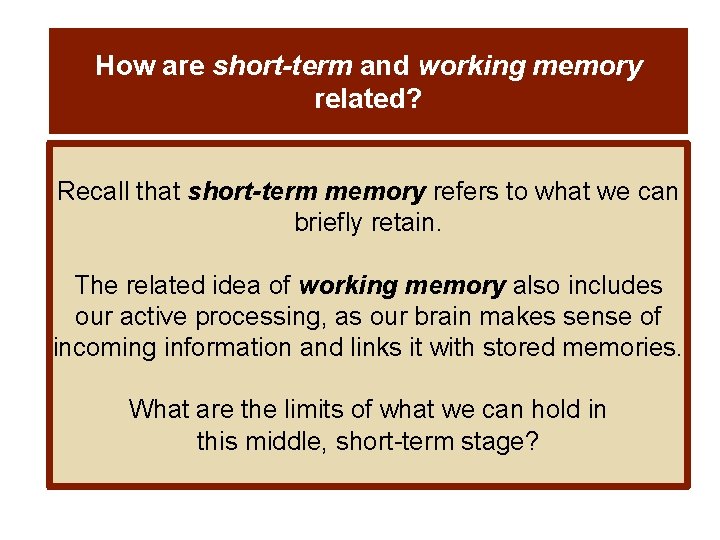 How are short-term and working memory related?

Recall that short-term memory refers to what we can briefly retain.

The related idea of working memory also includes our active processing, as our brain makes sense of incoming information and links it with stored memories.

What are the limits of what we can hold in this middle, short-term stage?